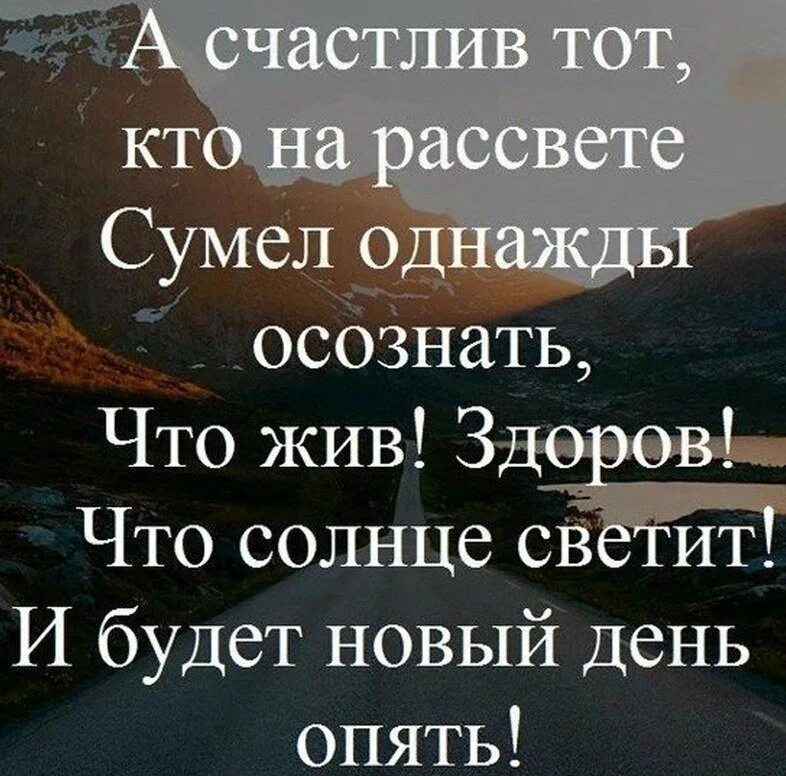 А счастлив тот,
кто на рассвете
Сумел однажды
осознать,
Что жив! Здоров!
Что солнце светит!
И будет новый день
опять!